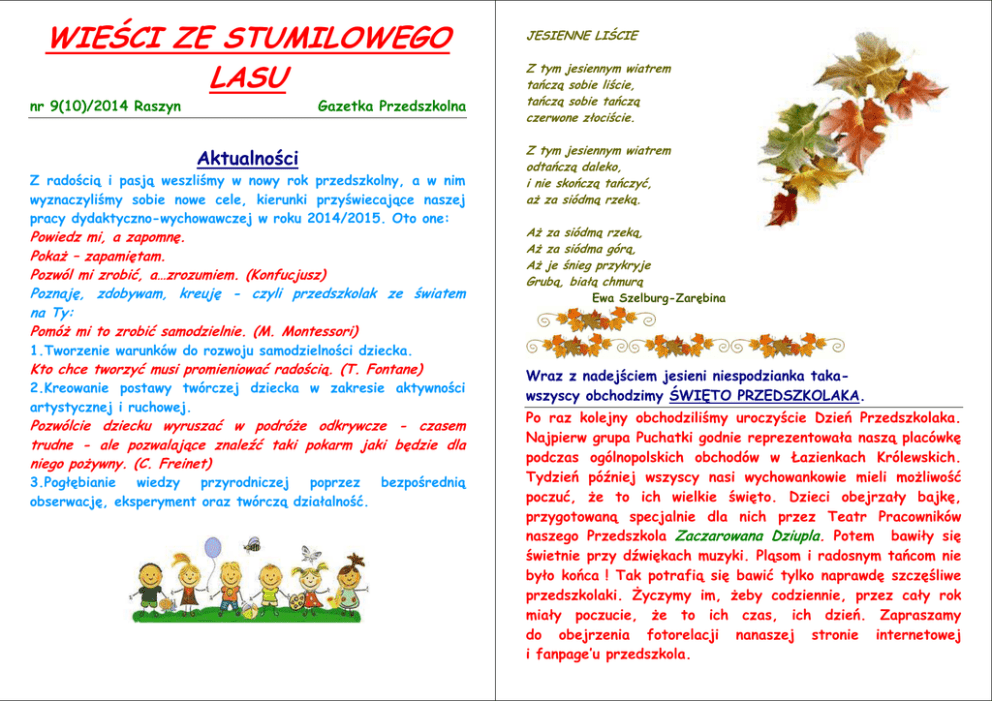 WIEŚCI ZE STUMILOWEGO LASU

nr 9(10)/2014 Raszyn Gazetka Przedszkolna

Aktualności

Z radością i pasją weszliśmy w nowy rok przedszkolny, a w nim wyznaczyliśmy sobie nowe cele, kierunki przyświecające naszej pracy dydaktyczno-wychowawczej w roku 2014/2015. Oto one:

Powiedz mi, a zapomnę.
Pokaż – zapamiętam.
Pozwól mi zrobić, a…zrozumiem. (Konfucjusz)

Poznaję, zdobywam, kreuję - czyli przedszkolak ze światem na Ty:
Pomóż mi to zrobić samodzielnie. (M. Montessori)

1.Tworzenie warunków do rozwoju samodzielności dziecka.
Kto chce tworzyć musi promieniować radością. (T. Fontane)

2.Kreowanie postawy twórczej dziecka w zakresie aktywności artystycznej i ruchowej.
Pozwólcie dziecku wyruszać w podróże odkrywcze - czasem trudne - ale pozwalające znaleźć taki pokarm jaki będzie dla niego pożywny. (C. Freinet)

3.Pogłębianie wiedzy przyrodniczej poprzez bezpośrednią obserwację, eksperyment oraz twórczą działalność.

JESIENNE LIŚCIE

Z tym jesiennym wiatrem
tańczą sobie liście,
tańczą sobie tańczą
czerwone złociście.

Z tym jesiennym wiatrem
odtańczą daleko,
i nie skończą tańczyć,
aż za siódmą rzeką.

Aż za siódmą rzeką,
Aż za siódma górą,
Aż je śnieg przykryje
Grubą, białą chmurą
Ewa Szelburg-Zarębina

Wraz z nadejściem jesieni niespodzianka taka- wszyscy obchodzimy ŚWIĘTO PRZEDSZKOLAKA.

Po raz kolejny obchodziliśmy uroczyście Dzień Przedszkolaka. Najpierw grupa Puchatki godnie reprezentowała naszą placówkę podczas ogólnopolskich obchodów w Łazienkach Królewskich. Tydzień później wszyscy nasi wychowankowie mieli możliwość poczuć, że to ich wielkie święto. Dzieci obejrzały bajkę, przygotowaną specjalnie dla nich przez Teatr Pracowników naszego Przedszkola Zaczarowana Dziupla. Potem bawiły się świetnie przy dźwiękach muzyki. Pląsom i radosnym tańcom nie było końca ! Tak potrafią się bawić tylko naprawdę szczęśliwe przedszkolaki. Życzymy im, żeby codziennie, przez cały rok miały poczucie, że to ich czas, ich dzień. Zapraszamy do obejrzenia fotorelacji nanaszej stronie internetowej i fanpage'u przedszkola.